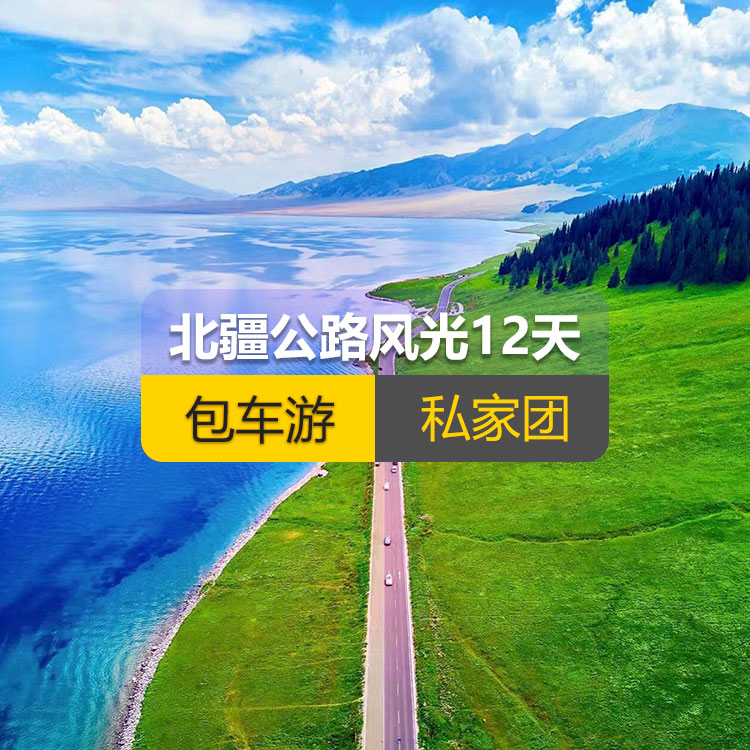 北疆公路风光12天

包车游 私家团